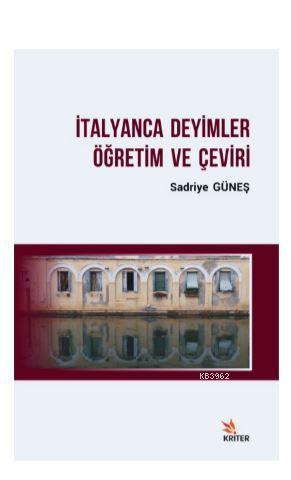 İTALYANCA DEYİMLER ÖĞRETİM VE ÇEVİRİ

Sadriye GÜNEŞ

KB3962

KRİTER